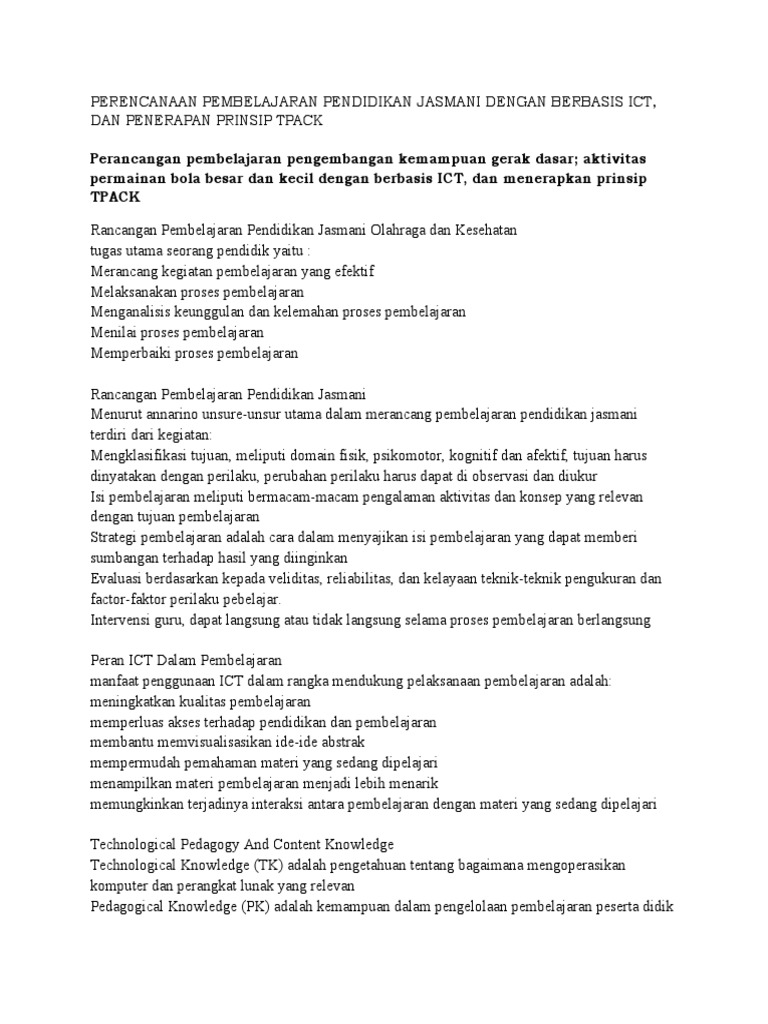 PERENCANAAN PEMBELAJARAN PENDIDIKAN JASMANI DENGAN BERBASIS ICT, DAN PENERAPAN PRINSIP TPACK

Perancangan pembelajaran pengembangan kemampuan gerak dasar; aktivitas permainan bola besar dan kecil dengan berbasis ICT, dan menerapkan prinsip TPACK

Rancangan Pembelajaran Pendidikan Jasmani Olahraga dan Kesehatan
tugas utama seorang pendidik yaitu :
Merancang kegiatan pembelajaran yang efektif
Melaksanakan proses pembelajaran
Menganalisis keunggulan dan kelemahan proses pembelajaran
Menilai proses pembelajaran
Memperbaiki proses pembelajaran

Rancangan Pembelajaran Pendidikan Jasmani
Menurut annarino unsure-unsur utama dalam merancang pembelajaran pendidikan jasmani terdiri dari kegiatan:
Mengklasifikasi tujuan, meliputi domain fisik, psikomotor, kognitif dan afektif, tujuan harus dinyatakan dengan perilaku, perubahan perilaku harus dapat di observasi dan diukur
Isi pembelajaran meliputi bermacam-macam pengalaman aktivitas dan konsep yang relevan dengan tujuan pembelajaran
Strategi pembelajaran adalah cara dalam menyajikan isi pembelajaran yang dapat memberi sumbangan terhadap hasil yang diinginkan
Evaluasi berdasarkan kepada veliditas, reliabilitas, dan kelayaan teknik-teknik pengukuran dan factor-faktor perilaku pebelajar.
Intervensi guru, dapat langsung atau tidak langsung selama proses pembelajaran berlangsung

Peran ICT Dalam Pembelajaran
manfaat penggunaan ICT dalam rangka mendukung pelaksanaan pembelajaran adalah:
meningkatkan kualitas pembelajaran
memperluas akses terhadap pendidikan dan pembelajaran
membantu memvisualisasikan ide-ide abstrak
mempermudah pemahaman materi yang sedang dipelajari
menampilkan materi pembelajaran menjadi lebih menarik
memungkinkan terjadinya interaksi antara pembelajaran dengan materi yang sedang dipelajari

Technological Pedagogy And Content Knowledge
Technological Knowledge (TK) adalah pengetahuan tentang bagaimana mengoperasikan komputer dan perangkat lunak yang relevan
Pedagogical Knowledge (PK) adalah kemampuan dalam pengelolaan pembelajaran peserta didik